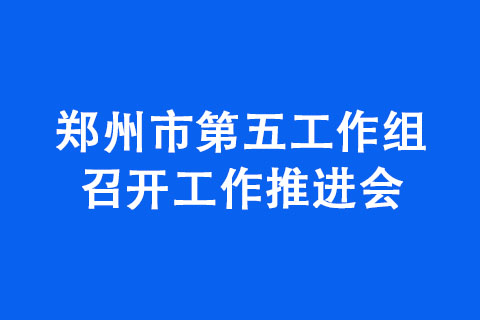 郑州市第五工作组
召开工作推进会